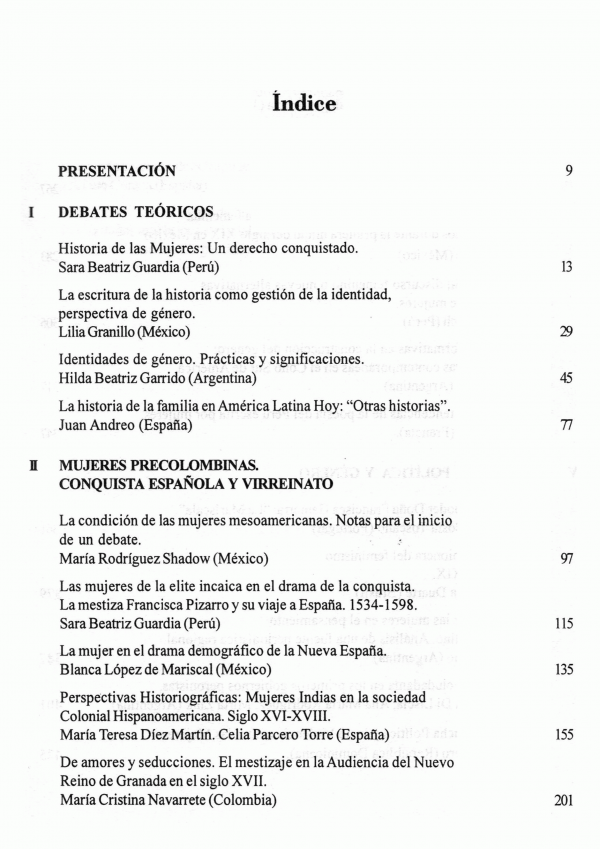 Índice

PRESENTACIÓN 9

I DEBATES TEÓRICOS

Historia de las Mujeres: Un derecho conquistado.
Sara Beatriz Guardia (Perú) 13

La escritura de la historia como gestión de la identidad, perspectiva de género.
Lilia Granillo (México) 29

Identidades de género. Prácticas y significaciones.
Hilda Beatriz Garrido (Argentina) 45

La historia de la familia en América Latina Hoy: "Otras historias".
Juan Andreo (España) 77

II MUJERES PRECOLOMBINAS. CONQUISTA ESPAÑOLA Y VIRREINATO

La condición de las mujeres mesoamericanas. Notas para el inicio de un debate.
María Rodríguez Shadow (México) 97

Las mujeres de la elite incaica en el drama de la conquista. La mestiza Francisca Pizarro y su viaje a España. 1534-1598.
Sara Beatriz Guardia (Perú) 115

La mujer en el drama demográfico de la Nueva España.
Blanca López de Mariscal (México) 135

Perspectivas Historiográficas: Mujeres Indias en la sociedad Colonial Hispanoamericana. Siglo XVI-XVIII.
María Teresa Díez Martín. Celia Parcero Torre (España) 155

De amores y seducciones. El mestizaje en la Audiencia del Nuevo Reino de Granada en el siglo XVII.
María Cristina Navarrete (Colombia) 201